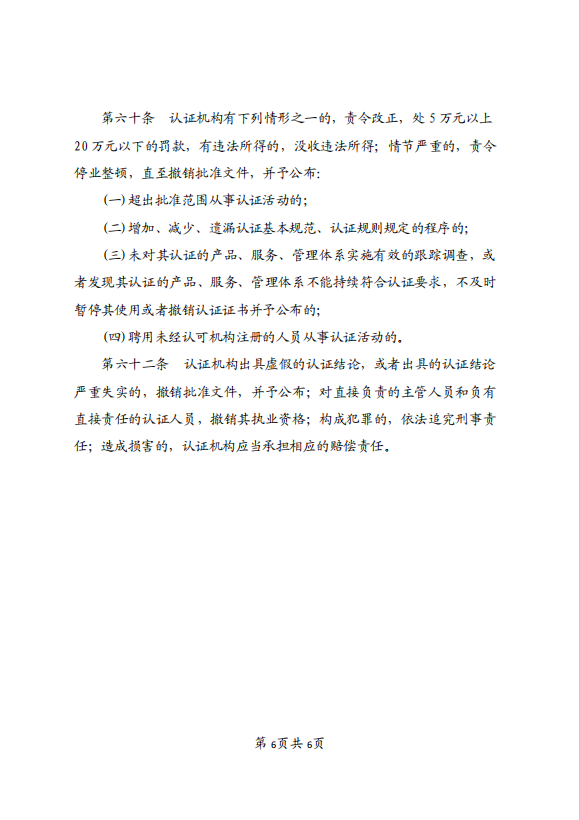 第六十条　认证机构有下列情形之一的，责令改正，处5万元以上20万元以下的罚款，有违法所得的，没收违法所得；情节严重的，责令停业整顿，直至撤销批准文件，并予公布：

(一)超出批准范围从事认证活动的；

(二)增加、减少、遗漏认证基本规范、认证规则规定的程序的；

(三)未对其认证的产品、服务、管理体系实施有效的跟踪调查，或者发现其认证的产品、服务、管理体系不能持续符合认证要求，不及时暂停其使用或者撤销认证证书并予公布的；

(四)聘用未经认可机构注册的人员从事认证活动的。

第六十二条　认证机构出具虚假的认证结论，或者出具的认证结论严重失实的，撤销批准文件，并予公布；对直接负责的主管人员和负有直接责任的认证人员，撤销其执业资格；构成犯罪的，依法追究刑事责任；造成损害的，认证机构应当承担相应的赔偿责任。

第6页共6页